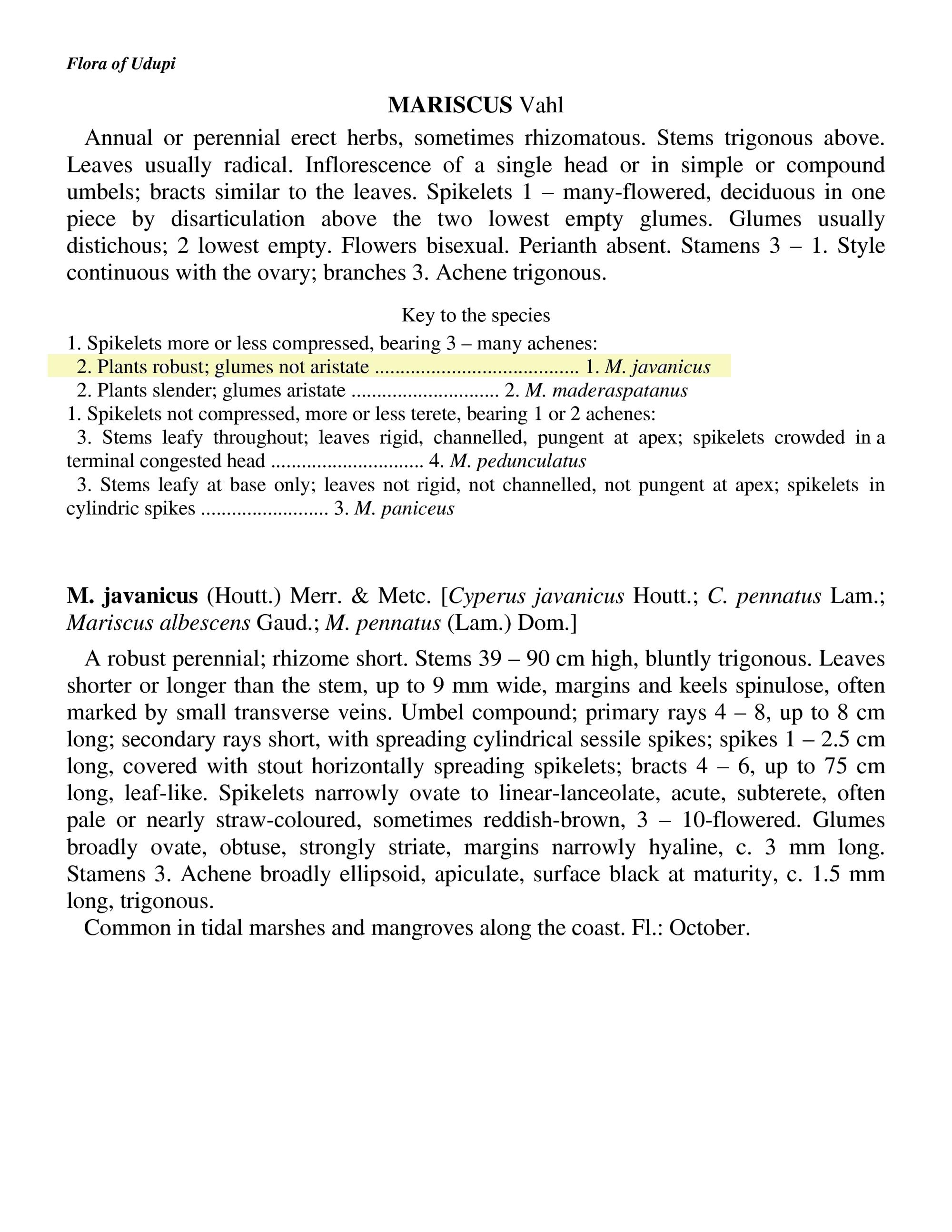 Flora of Udupi

MARISCUS Vahl

Annual or perennial erect herbs, sometimes rhizomatous. Stems trigonous above. Leaves usually radical. Inflorescence of a single head or in simple or compound umbels; bracts similar to the leaves. Spikelets 1 – many-flowered, deciduous in one piece by disarticulation above the two lowest empty glumes. Glumes usually distichous; 2 lowest empty. Flowers bisexual. Perianth absent. Stamens 3 – 1. Style continuous with the ovary; branches 3. Achene trigonous.

Key to the species

1. Spikelets more or less compressed, bearing 3 – many achenes:
2. Plants robust; glumes not aristate 1. M. javanicus
2. Plants slender; glumes aristate 2. M. maderaspatanus
1. Spikelets not compressed, more or less terete, bearing 1 or 2 achenes:
3. Stems leafy throughout; leaves rigid, channelled, pungent at apex; spikelets crowded in a terminal congested head 4. M. pedunculatus
3. Stems leafy at base only; leaves not rigid, not channelled, not pungent at apex; spikelets in cylindric spikes 3. M. paniceus

M. javanicus (Houtt.) Merr. & Metc. [Cyperus javanicus Houtt.; C. pennatus Lam.; Mariscus albescens Gaud.; M. pennatus (Lam.) Dom.]

A robust perennial; rhizome short. Stems 39 – 90 cm high, bluntly trigonous. Leaves shorter or longer than the stem, up to 9 mm wide, margins and keels spinulose, often marked by small transverse veins. Umbel compound; primary rays 4 – 8, up to 8 cm long; secondary rays short, with spreading cylindrical sessile spikes; spikes 1 – 2.5 cm long, covered with stout horizontally spreading spikelets; bracts 4 – 6, up to 75 cm long, leaf-like. Spikelets narrowly ovate to linear-lanceolate, acute, subterete, often pale or nearly straw-coloured, sometimes reddish-brown, 3 – 10-flowered. Glumes broadly ovate, obtuse, strongly striate, margins narrowly hyaline, c. 3 mm long. Stamens 3. Achene broadly ellipsoid, apiculate, surface black at maturity, c. 1.5 mm long, trigonous.

Common in tidal marshes and mangroves along the coast. Fl.: October.